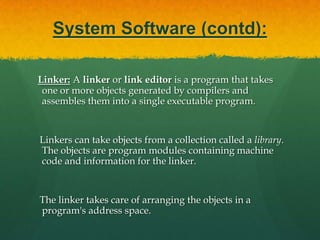 System Software (contd):

Linker: A linker or link editor is a program that takes one or more objects generated by compilers and assembles them into a single executable program.

Linkers can take objects from a collection called a library. The objects are program modules containing machine code and information for the linker.

The linker takes care of arranging the objects in a program's address space.